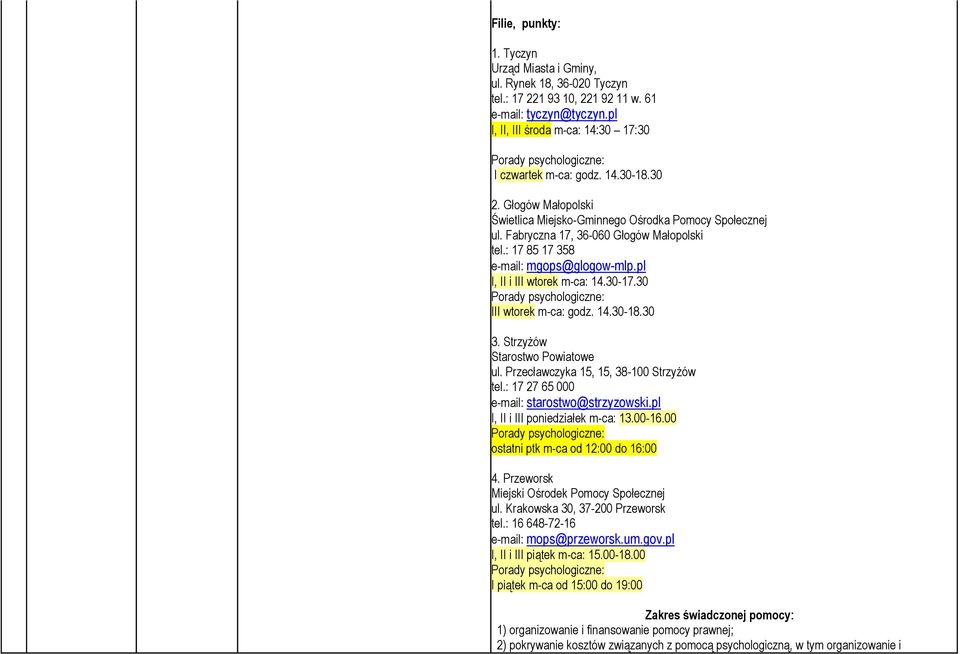 Filie, punkty:

1. Tyczyn
Urząd Miasta i Gminy,
ul. Rynek 18, 36-020 Tyczyn
tel.: 17 221 93 10, 221 92 11 w. 61
e-mail: tyczyn@tyczyn.pl
I, II, III środa m-ca: 14:30 – 17:30

Porady psychologiczne:
I czwartek m-ca: godz. 14.30-18.30

2. Głogów Małopolski
Świetlica Miejsko-Gminnego Ośrodka Pomocy Społecznej
ul. Fabryczna 17, 36-060 Głogów Małopolski
tel.: 17 85 17 358
e-mail: mgops@glogow-mlp.pl
I, II i III wtorek m-ca: 14.30-17.30
Porady psychologiczne:
III wtorek m-ca: godz. 14.30-18.30

3. Strzyżów
Starostwo Powiatowe
ul. Przecławczyka 15, 15, 38-100 Strzyżów
tel.: 17 27 65 000
e-mail: starostwo@strzyzowski.pl
I, II i III poniedziałek m-ca: 13.00-16.00
Porady psychologiczne:
ostatni ptk m-ca od 12:00 do 16:00

4. Przeworsk
Miejski Ośrodek Pomocy Społecznej
ul. Krakowska 30, 37-200 Przeworsk
tel.: 16 648-72-16
e-mail: mops@przeworsk.um.gov.pl
I, II i III piątek m-ca: 15.00-18.00
Porady psychologiczne:
I piątek m-ca od 15:00 do 19:00

Zakres świadczonej pomocy:
1) organizowanie i finansowanie pomocy prawnej;
2) pokrywanie kosztów związanych z pomocą psychologiczną, w tym organizowanie i